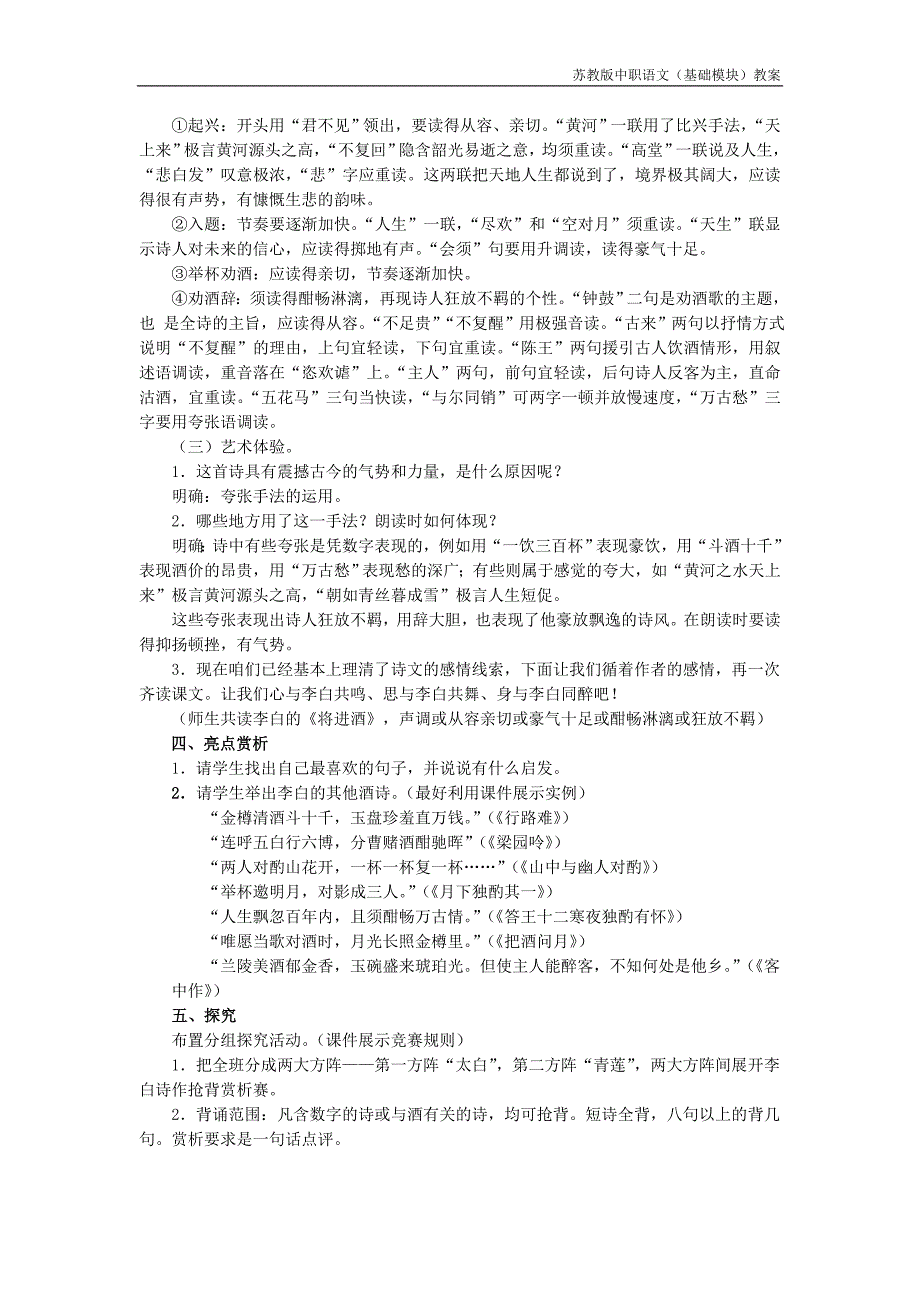 苏教版中职语文（基础模块）教案

①起兴：开头用“君不见”领出，要读得从容、亲切。“黄河”一联用了比兴手法，“天上来”极言黄河源头之高，“不复回”隐含韶光易逝之意，均须重读。“高堂”一联说及人生，“悲白发”叹意极浓，“悲”字应重读。这两联把天地人生都说到了，境界极其阔大，应读得很有声势，有慷慨生悲的韵味。

②入题：节奏要逐渐加快。“人生”一联，“尽欢”和“空对月”须重读。“天生”联显示诗人对未来的信心，应读得掷地有声。“会须”句要用升调读，读得豪气十足。

③举杯劝酒：应读得亲切，节奏逐渐加快。

④劝酒辞：须读得酣畅淋漓，再现诗人狂放不羁的个性。“钟鼓”二句是劝酒歌的主题，也 是全诗的主旨，应读得从容。“不足贵”“不复醒”用极强音读。“古来”两句以抒情方式说明“不复醒”的理由，上句宜轻读，下句宜重读。“陈王”两句援引古人饮酒情形，用叙述语调读，重音落在“恣欢谑”上。“主人”两句，前句宜轻读，后句诗人反客为主，直命沽酒，宜重读。“五花马”三句当快读，“与尔同销”可两字一顿并放慢速度，“万古愁”三字要用夸张语调读。

（三）艺术体验。

1．这首诗具有震撼古今的气势和力量，是什么原因呢？

明确：夸张手法的运用。

2．哪些地方用了这一手法？朗读时如何体现？

明确：诗中有些夸张是凭数字表现的，例如用“一饮三百杯”表现豪饮，用“斗酒十千”表现酒价的昂贵，用“万古愁”表现愁的深广；有些则属于感觉的夸大，如“黄河之水天上来”极言黄河源头之高，“朝如青丝暮成雪”极言人生短促。

这些夸张表现出诗人狂放不羁，用辞大胆，也表现了他豪放飘逸的诗风。在朗读时要读得抑扬顿挫，有气势。

3．现在咱们已经基本上理清了诗文的感情线索，下面让我们循着作者的感情，再一次齐读课文。让我们心与李白共鸣、思与李白共舞、身与李白同醉吧！

（师生共读李白的《将进酒》，声调或从容亲切或豪气十足或酣畅淋漓或狂放不羁）

四、亮点赏析

1．请学生找出自己最喜欢的句子，并说说有什么启发。

2．请学生举出李白的其他酒诗。（最好利用课件展示实例）

“金樽清酒斗十千，玉盘珍羞直万钱。”（《行路难》）

“连呼五白行六博，分曹赌酒酣驰晖”（《梁园吟》）

“两人对酌山花开，一杯一杯复一杯……”（《山中与幽人对酌》）

“举杯邀明月，对影成三人。”（《月下独酌其一》）

“人生飘忽百年内，且须酣畅万古情。”（《答王十二寒夜独酌有怀》）

“唯愿当歌对酒时，月光长照金樽里。”（《把酒问月》）

“兰陵美酒郁金香，玉碗盛来琥珀光。但使主人能醉客，不知何处是他乡。”（《客中作》）

五、探究

布置分组探究活动。（课件展示竞赛规则）

1．把全班分成两大方阵——第一方阵“太白”，第二方阵“青莲”，两大方阵间展开李白诗作抢背赏析赛。

2．背诵范围：凡含数字的诗或与酒有关的诗，均可抢背。短诗全背，八句以上的背几句。赏析要求是一句话点评。